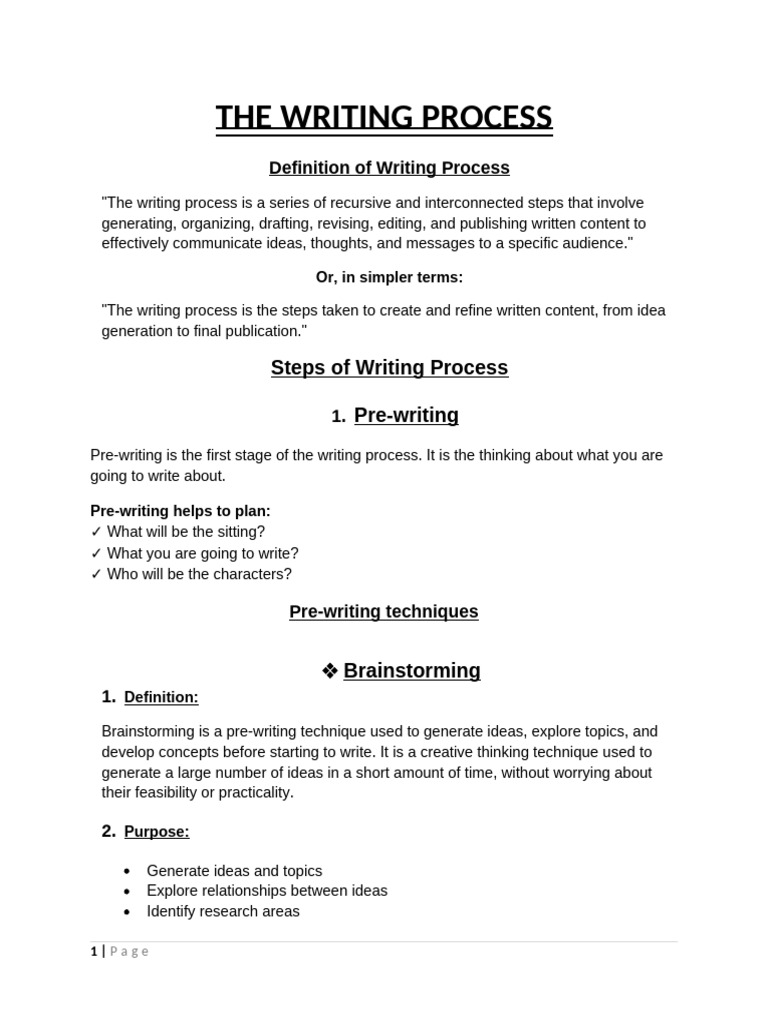 THE WRITING PROCESS

Definition of Writing Process

"The writing process is a series of recursive and interconnected steps that involve generating, organizing, drafting, revising, editing, and publishing written content to effectively communicate ideas, thoughts, and messages to a specific audience."

Or, in simpler terms:

"The writing process is the steps taken to create and refine written content, from idea generation to final publication."

Steps of Writing Process

1. Pre-writing

Pre-writing is the first stage of the writing process. It is the thinking about what you are going to write about.

Pre-writing helps to plan:
✓ What will be the sitting?
✓ What you are going to write?
✓ Who will be the characters?

Pre-writing techniques

❖ Brainstorming

1. Definition:

Brainstorming is a pre-writing technique used to generate ideas, explore topics, and develop concepts before starting to write. It is a creative thinking technique used to generate a large number of ideas in a short amount of time, without worrying about their feasibility or practicality.

2. Purpose:

• Generate ideas and topics
• Explore relationships between ideas
• Identify research areas

1 | Page